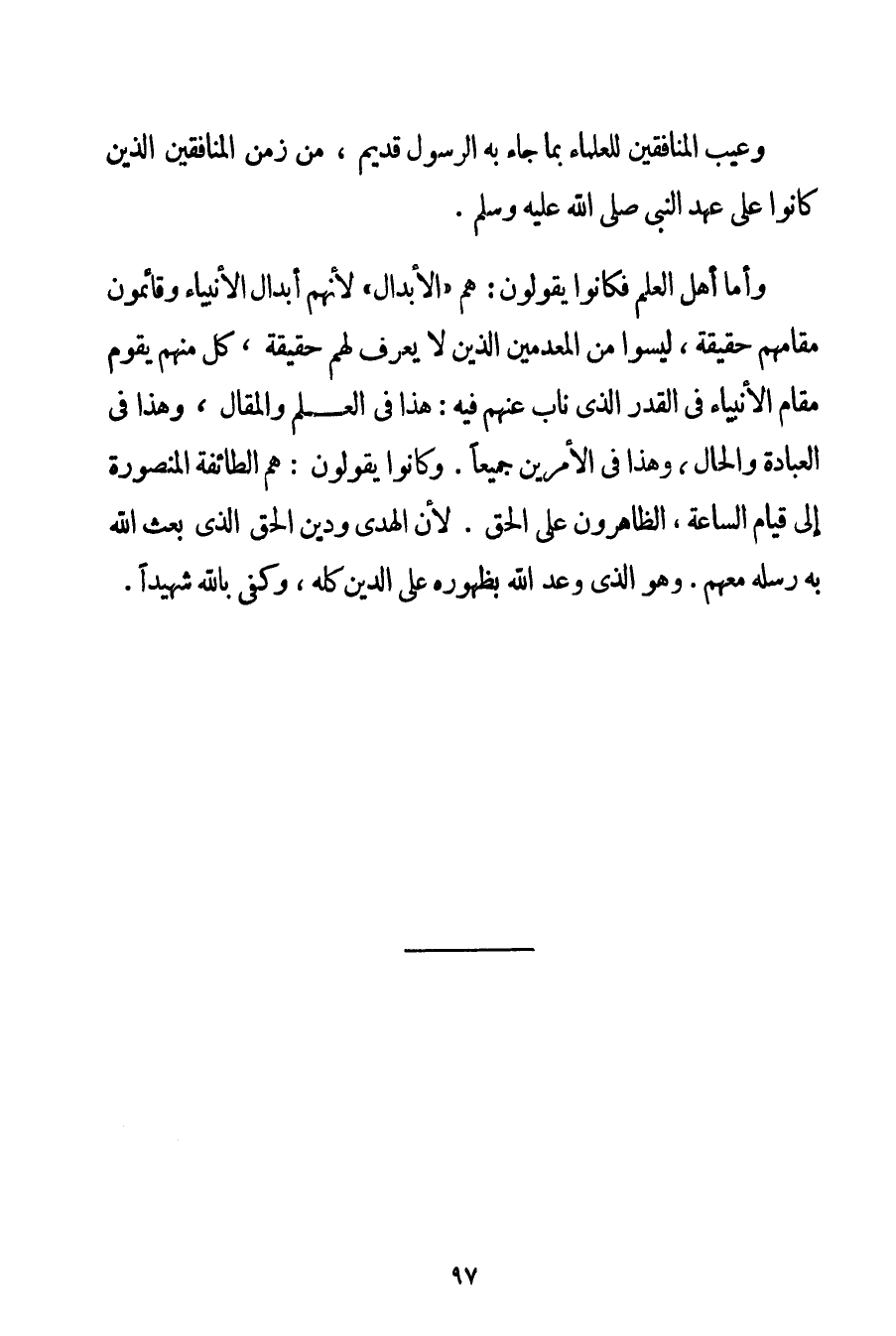 وعيب المنافقين للعلماء بما جاء به الرسول قديم ، من زمن المنافقين الذين كانوا على عهد النبى صلى الله عليه وسلم .

وأما أهل العلم فكانوا يقولون : هم «الأبدال» لأنهم أبدال الأنبياء وقائمون مقامهم حقيقة ، ليسوا من المعدمين الذين لا يعرف لهم حقيقة ، كل منهم يقوم مقام الأنبياء فى القدر الذى ناب عنهم فيه : هذا فى العلم والمقال ، وهذا فى العبادة والحال ، وهذا فى الأمرين جميعاً . وكانوا يقولون : هم الطائفة المنصورة إلى قيام الساعة ، الظاهرون على الحق . لأن الهدى ودين الحق الذى بعث الله به رسله معهم . وهو الذى وعد الله بظهوره على الدين كله ، وكفى بالله شهيداً .

٩٧